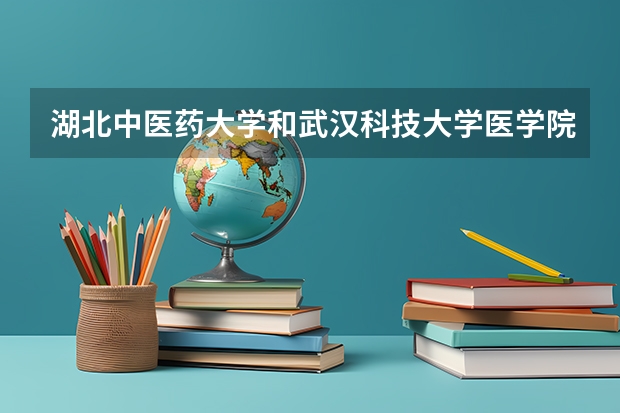 湖北中医药大学和武汉科技大学医学院